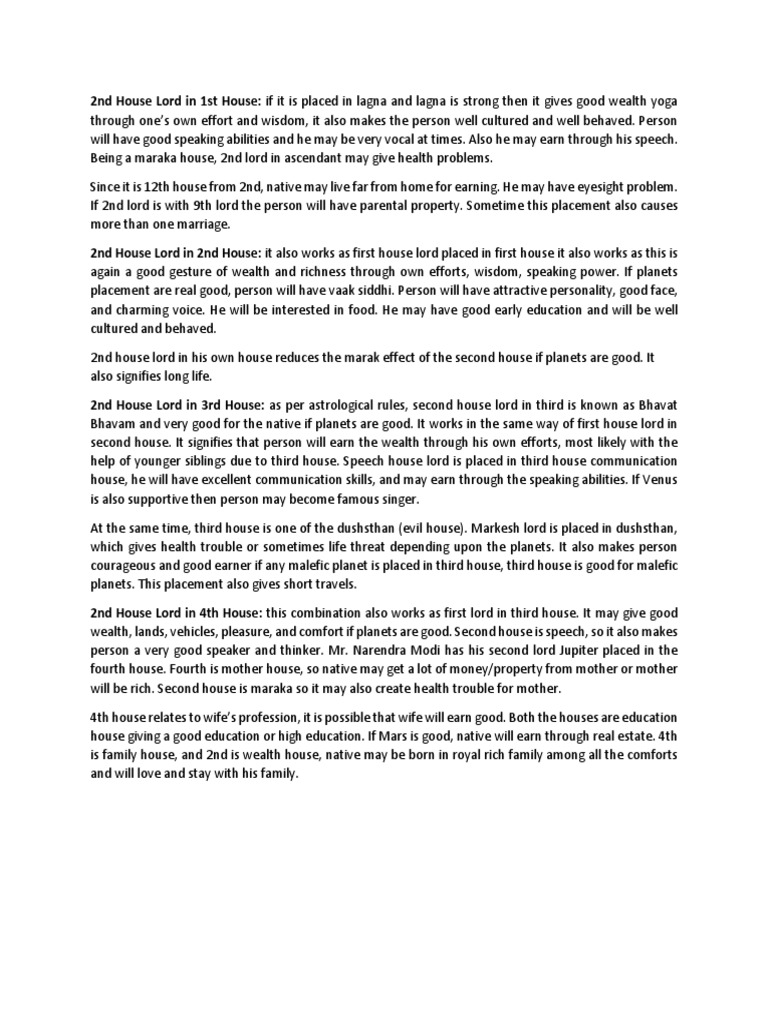 2nd House Lord in 1st House: if it is placed in lagna and lagna is strong then it gives good wealth yoga through one's own effort and wisdom, it also makes the person well cultured and well behaved. Person will have good speaking abilities and he may be very vocal at times. Also he may earn through his speech. Being a maraka house, 2nd lord in ascendant may give health problems.

Since it is 12th house from 2nd, native may live far from home for earning. He may have eyesight problem. If 2nd lord is with 9th lord the person will have parental property. Sometime this placement also causes more than one marriage.

2nd House Lord in 2nd House: it also works as first house lord placed in first house it also works as this is again a good gesture of wealth and richness through own efforts, wisdom, speaking power. If planets placement are real good, person will have vaak siddhi. Person will have attractive personality, good face, and charming voice. He will be interested in food. He may have good early education and will be well cultured and behaved.

2nd house lord in his own house reduces the marak effect of the second house if planets are good. It also signifies long life.

2nd House Lord in 3rd House: as per astrological rules, second house lord in third is known as Bhavat Bhavam and very good for the native if planets are good. It works in the same way of first house lord in second house. It signifies that person will earn the wealth through his own efforts, most likely with the help of younger siblings due to third house. Speech house lord is placed in third house communication house, he will have excellent communication skills, and may earn through the speaking abilities. If Venus is also supportive then person may become famous singer.

At the same time, third house is one of the dushsthan (evil house). Markesh lord is placed in dushsthan, which gives health trouble or sometimes life threat depending upon the planets. It also makes person courageous and good earner if any malefic planet is placed in third house, third house is good for malefic planets. This placement also gives short travels.

2nd House Lord in 4th House: this combination also works as first lord in third house. It may give good wealth, lands, vehicles, pleasure, and comfort if planets are good. Second house is speech, so it also makes person a very good speaker and thinker. Mr. Narendra Modi has his second lord Jupiter placed in the fourth house. Fourth is mother house, so native may get a lot of money/property from mother or mother will be rich. Second house is maraka so it may also create health trouble for mother.

4th house relates to wife's profession, it is possible that wife will earn good. Both the houses are education house giving a good education or high education. If Mars is good, native will earn through real estate. 4th is family house, and 2nd is wealth house, native may be born in royal rich family among all the comforts and will love and stay with his family.